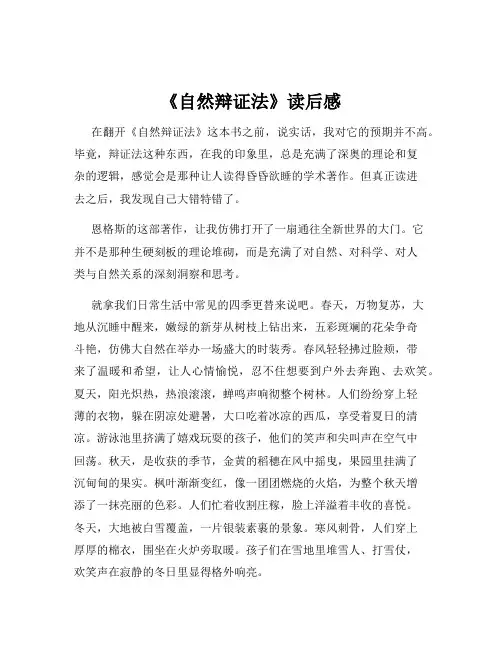 《自然辩证法》读后感

在翻开《自然辩证法》这本书之前，说实话，我对它的预期并不高。毕竟，辩证法这种东西，在我的印象里，总是充满了深奥的理论和复杂的逻辑，感觉会是那种让人读得昏昏欲睡的学术著作。但真正读进去之后，我发现自己大错特错了。

恩格斯的这部著作，让我仿佛打开了一扇通往全新世界的大门。它并不是那种生硬刻板的理论堆砌，而是充满了对自然、对科学、对人类与自然关系的深刻洞察和思考。

就拿我们日常生活中常见的四季更替来说吧。春天，万物复苏，大地从沉睡中醒来，嫩绿的新芽从树枝上钻出来，五彩斑斓的花朵争奇斗艳，仿佛大自然在举办一场盛大的时装秀。春风轻轻拂过脸颊，带来了温暖和希望，让人心情愉悦，忍不住想要到户外去奔跑、去欢笑。夏天，阳光炽热，热浪滚滚，蝉鸣声响彻整个树林。人们纷纷穿上轻薄的衣物，躲在阴凉处避暑，大口吃着冰凉的西瓜，享受着夏日的清凉。游泳池里挤满了嬉戏玩耍的孩子，他们的笑声和尖叫声在空气中回荡。秋天，是收获的季节，金黄的稻穗在风中摇曳，果园里挂满了沉甸甸的果实。枫叶渐渐变红，像一团团燃烧的火焰，为整个秋天增添了一抹亮丽的色彩。人们忙着收割庄稼，脸上洋溢着丰收的喜悦。冬天，大地被白雪覆盖，一片银装素裹的景象。寒风刺骨，人们穿上厚厚的棉衣，围坐在火炉旁取暖。孩子们在雪地里堆雪人、打雪仗，欢笑声在寂静的冬日里显得格外响亮。